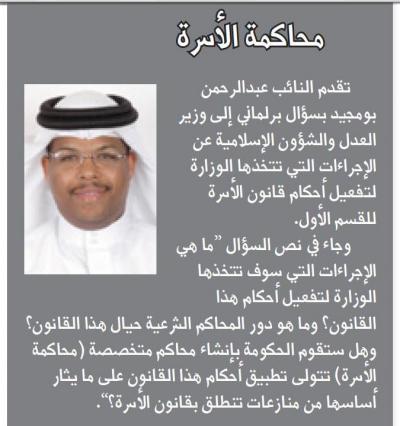 محاكمة الأسرة

تقدم النائب عبدالرحمن بومجيد بسؤال برلماني إلى وزير العدل والشؤون الإسلامية عن الإجراءات التي تتخذها الوزارة لتفعيل أحكام قانون الأسرة للقسم الأول.

وجاء في نص السؤال "ما هي الإجراءات التي سوف تتخذها الوزارة لتفعيل أحكام هذا القانون؟ وما هو دور المحاكم الشرعية حيال هذا القانون؟ وهل ستقوم الحكومة بإنشاء محاكم متخصصة (محاكمة الأسرة) تتولى تطبيق أحكام هذا القانون على ما يثار أساسها من منازعات تتطلق بقانون الأسرة؟".